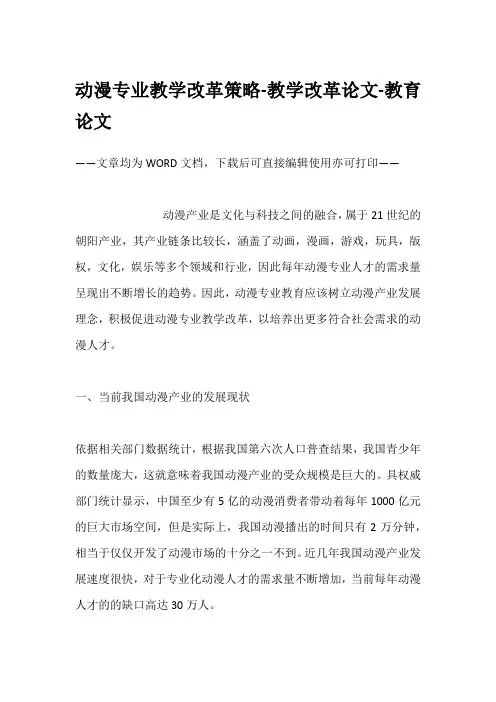 动漫专业教学改革策略-教学改革论文-教育论文

——文章均为WORD文档，下载后可直接编辑使用亦可打印——

动漫产业是文化与科技之间的融合，属于21世纪的朝阳产业，其产业链条比较长，涵盖了动画，漫画，游戏，玩具，版权，文化，娱乐等多个领域和行业，因此每年动漫专业人才的需求量呈现出不断增长的趋势。因此，动漫专业教育应该树立动漫产业发展理念，积极促进动漫专业教学改革，以培养出更多符合社会需求的动漫人才。

一、当前我国动漫产业的发展现状

依据相关部门数据统计，根据我国第六次人口普查结果，我国青少年的数量庞大，这就意味着我国动漫产业的受众规模是巨大的。具权威部门统计显示，中国至少有5亿的动漫消费者带动着每年1000亿元的巨大市场空间，但是实际上，我国动漫播出的时间只有2万分钟，相当于仅仅开发了动漫市场的十分之一不到。近几年我国动漫产业发展速度很快，对于专业化动漫人才的需求量不断增加，当前每年动漫人才的的缺口高达30万人。